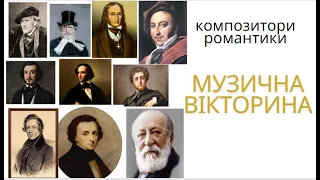 композитори романтики

МУЗИЧНА ВІКТОРИНА